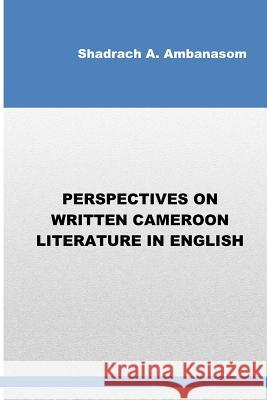 Shadrach A. Ambanasom

PERSPECTIVES ON WRITTEN CAMEROON LITERATURE IN ENGLISH

Kraina Książek